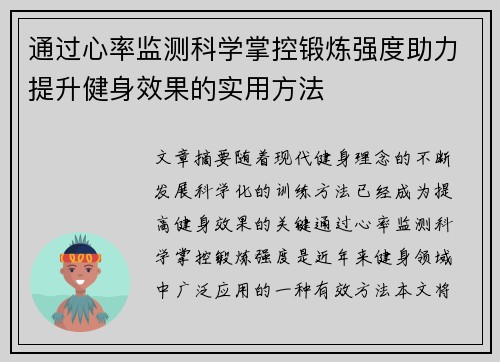 通过心率监测科学掌控锻炼强度助力提升健身效果的实用方法

文章摘要随着现代健身理念的不断发展科学化的训练方法已经成为提高健身效果的关键通过心率监测科学掌控锻炼强度是近年来健身领域中广泛应用的一种有效方法本文将